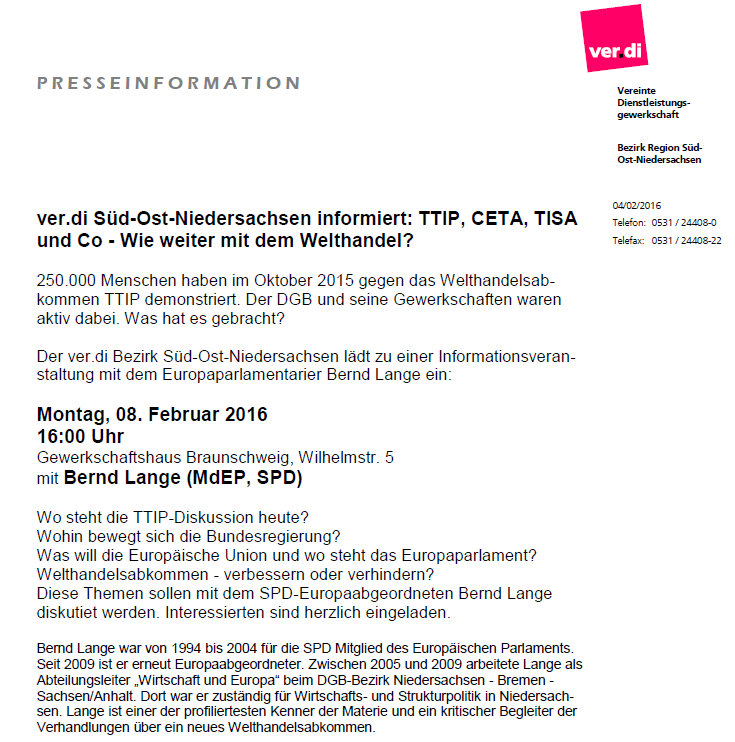 ver.di

PRESSEINFORMATION

Vereinte Dienstleistungsgewerkschaft

Bezirk Region Süd-Ost-Niedersachsen

04/02/2016
Telefon: 0531 / 24408-0
Telefax: 0531 / 24408-22

ver.di Süd-Ost-Niedersachsen informiert: TTIP, CETA, TISA und Co - Wie weiter mit dem Welthandel?

250.000 Menschen haben im Oktober 2015 gegen das Welthandelsabkommen TTIP demonstriert. Der DGB und seine Gewerkschaften waren aktiv dabei. Was hat es gebracht?

Der ver.di Bezirk Süd-Ost-Niedersachsen lädt zu einer Informationsveranstaltung mit dem Europaparlamentarier Bernd Lange ein:

Montag, 08. Februar 2016
16:00 Uhr
Gewerkschaftshaus Braunschweig, Wilhelmstr. 5
mit Bernd Lange (MdEP, SPD)

Wo steht die TTIP-Diskussion heute?
Wohin bewegt sich die Bundesregierung?
Was will die Europäische Union und wo steht das Europaparlament?
Welthandelsabkommen - verbessern oder verhindern?
Diese Themen sollen mit dem SPD-Europaabgeordneten Bernd Lange diskutiet werden. Interessierten sind herzlich eingeladen.

Bernd Lange war von 1994 bis 2004 für die SPD Mitglied des Europäischen Parlaments. Seit 2009 ist er erneut Europaabgeordneter. Zwischen 2005 und 2009 arbeitete Lange als Abteilungsleiter „Wirtschaft und Europa“ beim DGB-Bezirk Niedersachsen - Bremen - Sachsen/Anhalt. Dort war er zuständig für Wirtschafts- und Strukturpolitik in Niedersachsen. Lange ist einer der profiliertesten Kenner der Materie und ein kritischer Begleiter der Verhandlungen über ein neues Welthandelsabkommen.